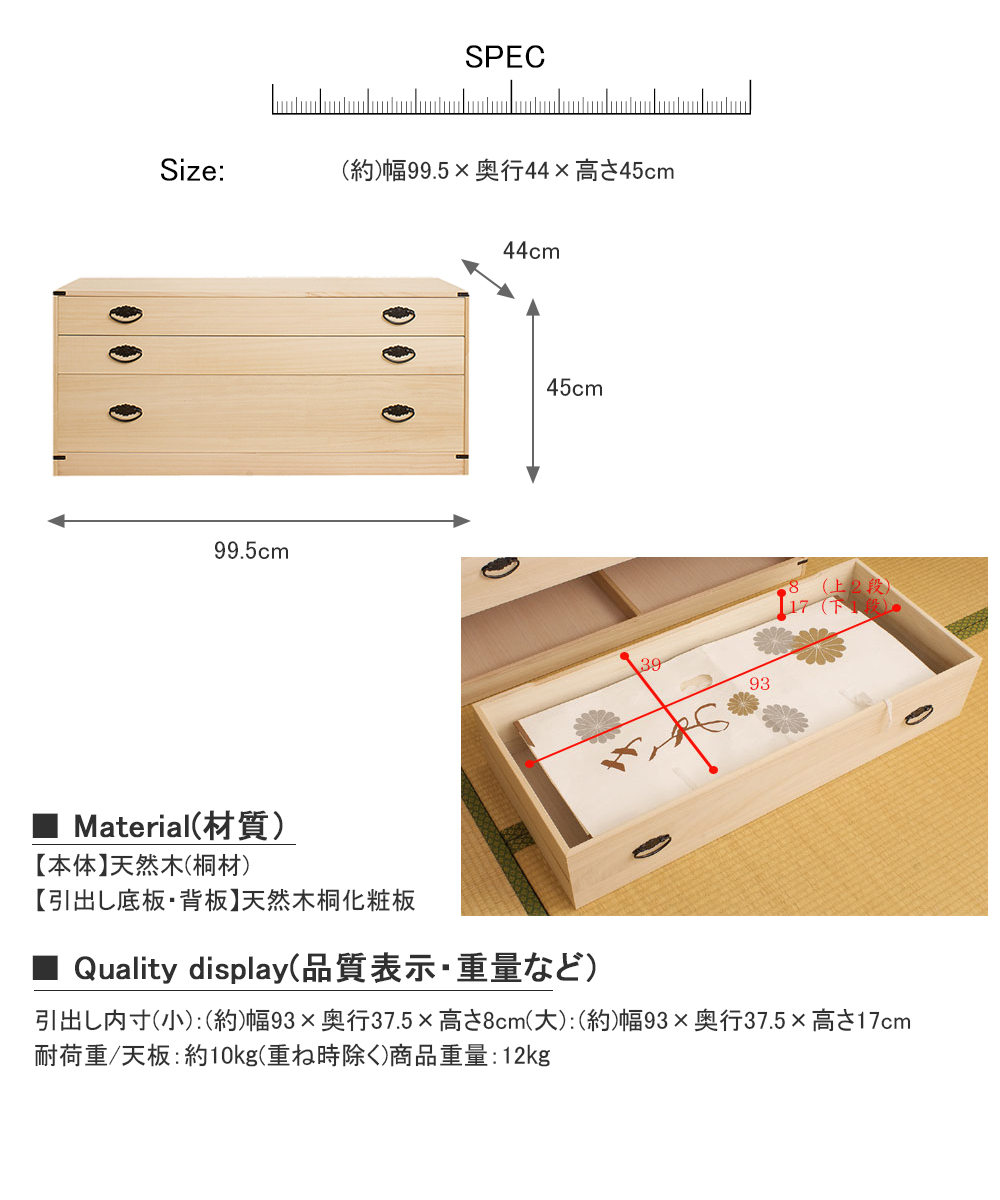 SPEC

Size: (約)幅99.5×奥行44×高さ45cm

44cm

45cm

99.5cm

8 (上2段)
17 (下1段)
39
93

■ Material(材質)
【本体】天然木(桐材)
【引出し底板・背板】天然木桐化粧板

■ Quality display(品質表示・重量など)
引出し内寸(小):(約)幅93×奥行37.5×高さ8cm(大):(約)幅93×奥行37.5×高さ17cm
耐荷重/天板:約10kg(重ね時除く)商品重量:12kg